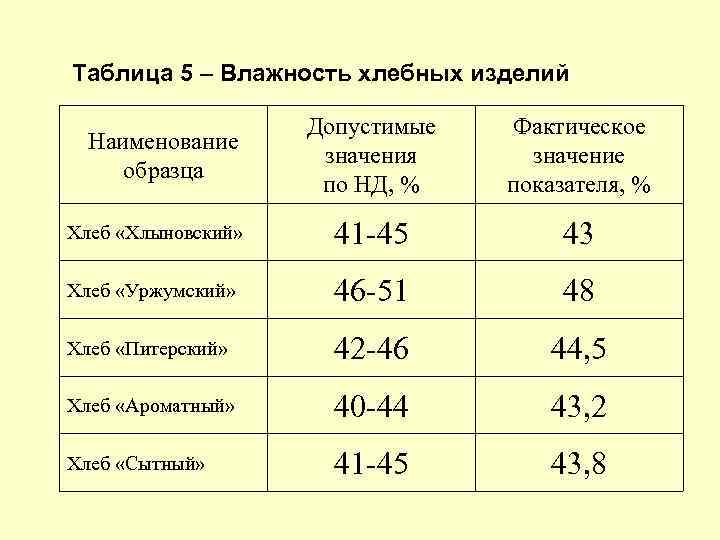 Таблица 5 – Влажность хлебных изделий

| Наименование образца | Допустимые значения по НД, % | Фактическое значение показателя, % |
|---|---|---|
| Хлеб «Хлыновский» | 41-45 | 43 |
| Хлеб «Уржумский» | 46-51 | 48 |
| Хлеб «Питерский» | 42-46 | 44,5 |
| Хлеб «Ароматный» | 40-44 | 43,2 |
| Хлеб «Сытный» | 41-45 | 43,8 |